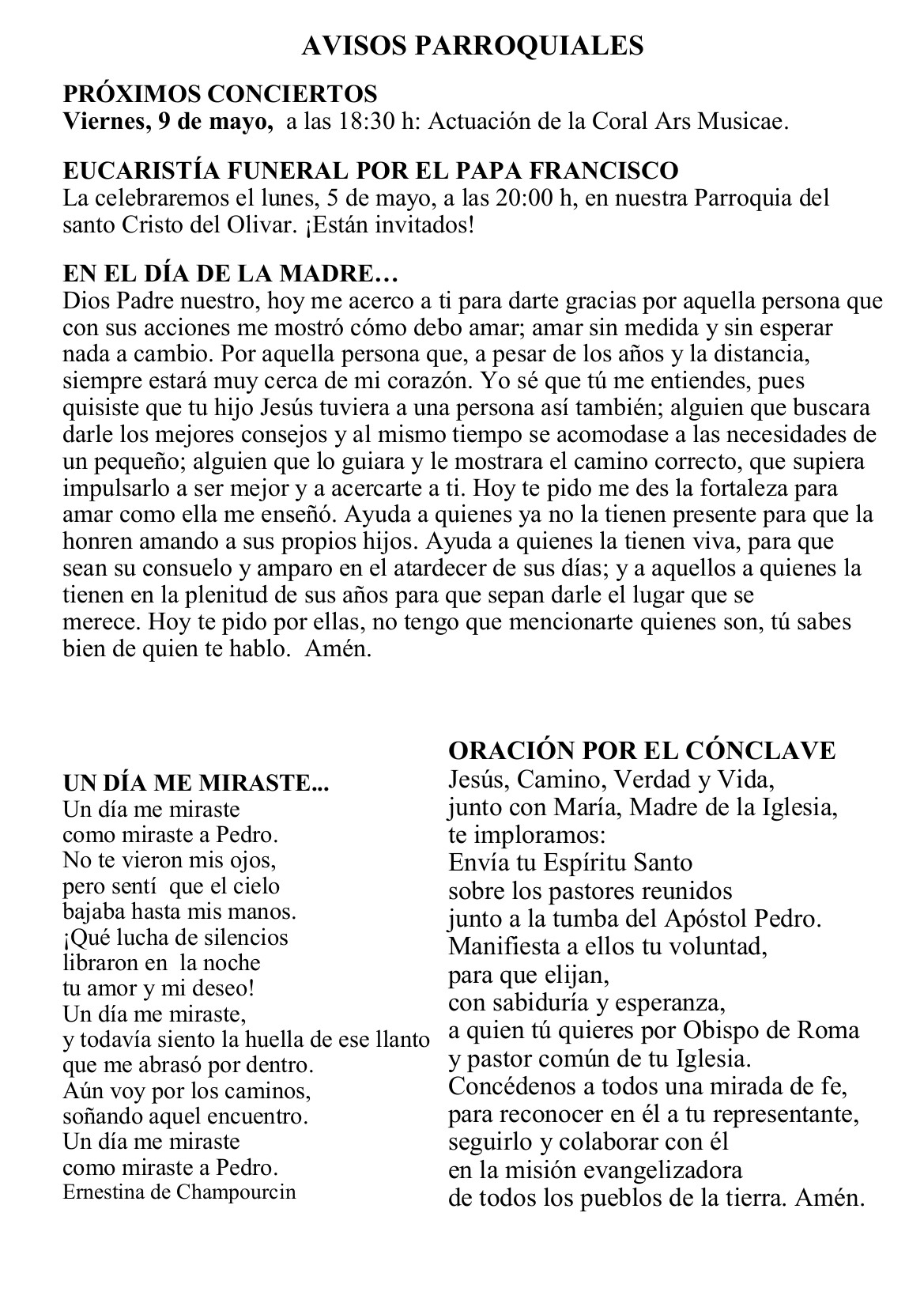 AVISOS PARROQUIALES

PRÓXIMOS CONCIERTOS
Viernes, 9 de mayo, a las 18:30 h: Actuación de la Coral Ars Musicae.

EUCARISTÍA FUNERAL POR EL PAPA FRANCISCO
La celebraremos el lunes, 5 de mayo, a las 20:00 h, en nuestra Parroquia del santo Cristo del Olivar. ¡Están invitados!

EN EL DÍA DE LA MADRE…
Dios Padre nuestro, hoy me acerco a ti para darte gracias por aquella persona que con sus acciones me mostró cómo debo amar; amar sin medida y sin esperar nada a cambio. Por aquella persona que, a pesar de los años y la distancia, siempre estará muy cerca de mi corazón. Yo sé que tú me entiendes, pues quisiste que tu hijo Jesús tuviera a una persona así también; alguien que buscara darle los mejores consejos y al mismo tiempo se acomodase a las necesidades de un pequeño; alguien que lo guiara y le mostrara el camino correcto, que supiera impulsarlo a ser mejor y a acercarte a ti. Hoy te pido me des la fortaleza para amar como ella me enseñó. Ayuda a quienes ya no la tienen presente para que la honren amando a sus propios hijos. Ayuda a quienes la tienen viva, para que sean su consuelo y amparo en el atardecer de sus días; y a aquellos a quienes la tienen en la plenitud de sus años para que sepan darle el lugar que se merece. Hoy te pido por ellas, no tengo que mencionarte quienes son, tú sabes bien de quien te hablo. Amén.

UN DÍA ME MIRASTE...
Un día me miraste
como miraste a Pedro.
No te vieron mis ojos,
pero sentí que el cielo
bajaba hasta mis manos.
¡Qué lucha de silencios
libraron en la noche
tu amor y mi deseo!
Un día me miraste,
y todavía siento la huella de ese llanto
que me abrasó por dentro.
Aún voy por los caminos,
soñando aquel encuentro.
Un día me miraste
como miraste a Pedro.
Ernestina de Champourcin

ORACIÓN POR EL CÓNCLAVE
Jesús, Camino, Verdad y Vida,
junto con María, Madre de la Iglesia,
te imploramos:
Envía tu Espíritu Santo
sobre los pastores reunidos
junto a la tumba del Apóstol Pedro.
Manifiesta a ellos tu voluntad,
para que elijan,
con sabiduría y esperanza,
a quien tú quieres por Obispo de Roma
y pastor común de tu Iglesia.
Concédenos a todos una mirada de fe,
para reconocer en él a tu representante,
seguirlo y colaborar con él
en la misión evangelizadora
de todos los pueblos de la tierra. Amén.